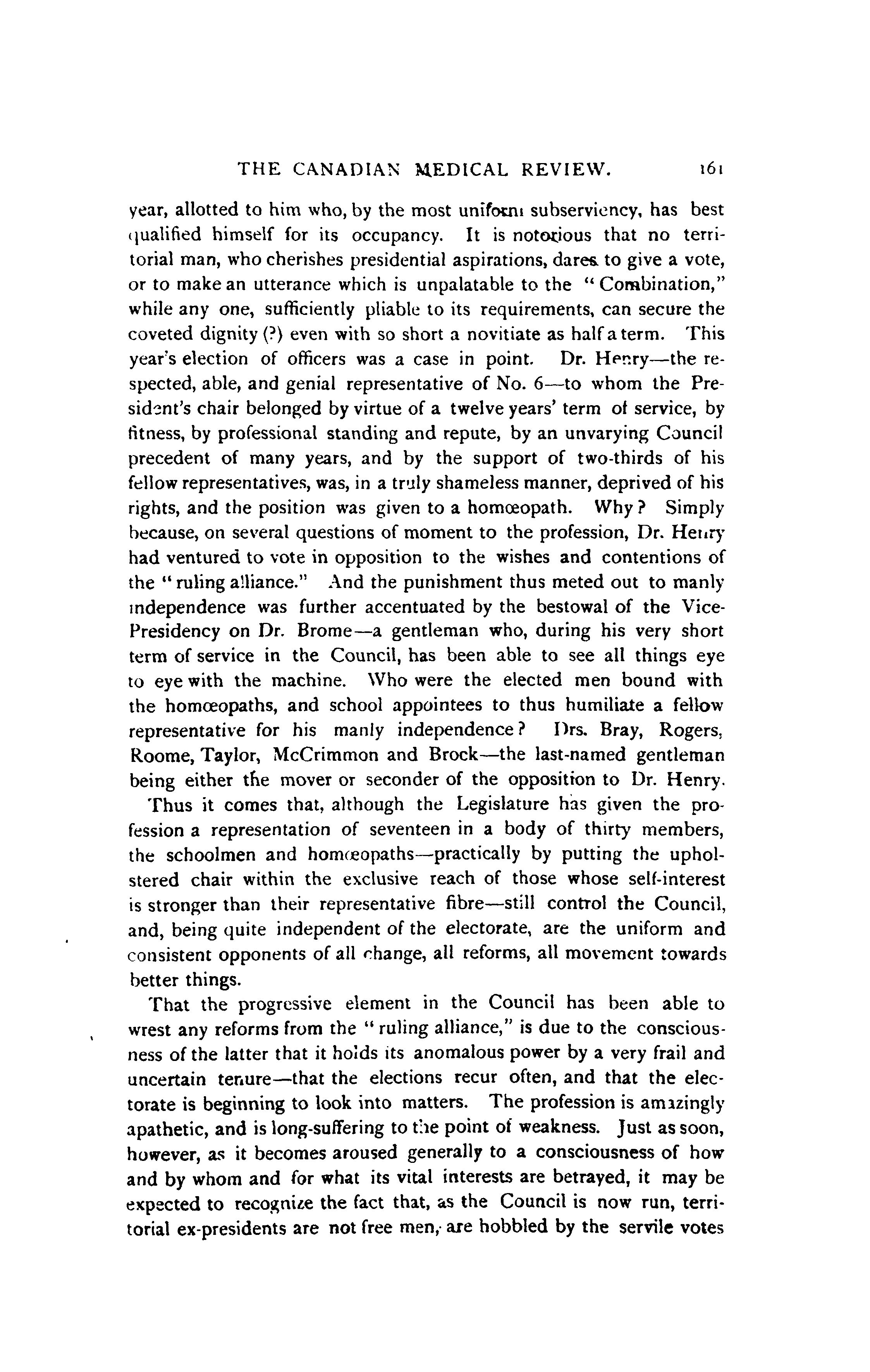 THE CANADIAN MEDICAL REVIEW. 161

year, allotted to him who, by the most uniform subserviency, has best qualified himself for its occupancy. It is notorious that no territorial man, who cherishes presidential aspirations, dares to give a vote, or to make an utterance which is unpalatable to the "Combination," while any one, sufficiently pliable to its requirements, can secure the coveted dignity (?) even with so short a novitiate as half a term. This year's election of officers was a case in point. Dr. Henry—the respected, able, and genial representative of No. 6—to whom the President's chair belonged by virtue of a twelve years' term of service, by fitness, by professional standing and repute, by an unvarying Council precedent of many years, and by the support of two-thirds of his fellow representatives, was, in a truly shameless manner, deprived of his rights, and the position was given to a homœopath. Why? Simply because, on several questions of moment to the profession, Dr. Henry had ventured to vote in opposition to the wishes and contentions of the "ruling alliance." And the punishment thus meted out to manly independence was further accentuated by the bestowal of the Vice-Presidency on Dr. Brome—a gentleman who, during his very short term of service in the Council, has been able to see all things eye to eye with the machine. Who were the elected men bound with the homœopaths, and school appointees to thus humiliate a fellow representative for his manly independence? Drs. Bray, Rogers, Roome, Taylor, McCrimmon and Brock—the last-named gentleman being either the mover or seconder of the opposition to Dr. Henry.

Thus it comes that, although the Legislature has given the profession a representation of seventeen in a body of thirty members, the schoolmen and homœopaths—practically by putting the upholstered chair within the exclusive reach of those whose self-interest is stronger than their representative fibre—still control the Council, and, being quite independent of the electorate, are the uniform and consistent opponents of all change, all reforms, all movement towards better things.

That the progressive element in the Council has been able to wrest any reforms from the "ruling alliance," is due to the consciousness of the latter that it holds its anomalous power by a very frail and uncertain tenure—that the elections recur often, and that the electorate is beginning to look into matters. The profession is amazingly apathetic, and is long-suffering to the point of weakness. Just as soon, however, as it becomes aroused generally to a consciousness of how and by whom and for what its vital interests are betrayed, it may be expected to recognize the fact that, as the Council is now run, territorial ex-presidents are not free men, are hobbled by the servile votes